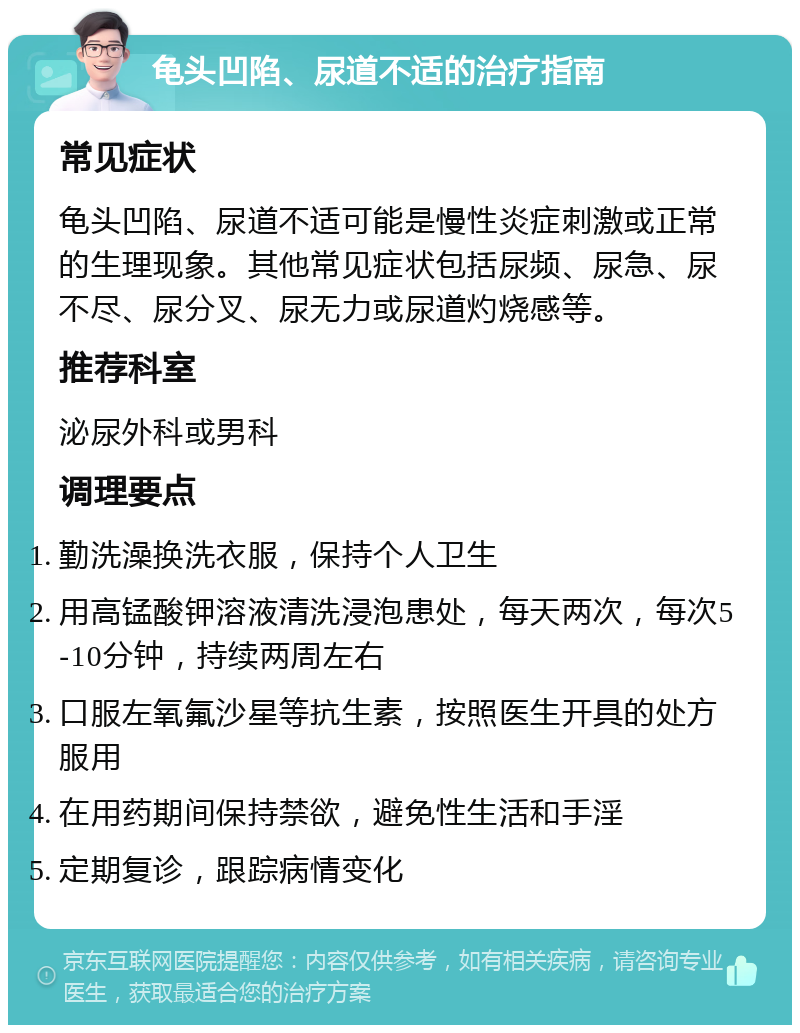 龟头凹陷、尿道不适的治疗指南

常见症状

龟头凹陷、尿道不适可能是慢性炎症刺激或正常的生理现象。其他常见症状包括尿频、尿急、尿不尽、尿分叉、尿无力或尿道灼烧感等。

推荐科室

泌尿外科或男科

调理要点

1. 勤洗澡换洗衣服，保持个人卫生
2. 用高锰酸钾溶液清洗浸泡患处，每天两次，每次5-10分钟，持续两周左右
3. 口服左氧氟沙星等抗生素，按照医生开具的处方服用
4. 在用药期间保持禁欲，避免性生活和手淫
5. 定期复诊，跟踪病情变化

京东互联网医院提醒您：内容仅供参考，如有相关疾病，请咨询专业医生，获取最适合您的治疗方案